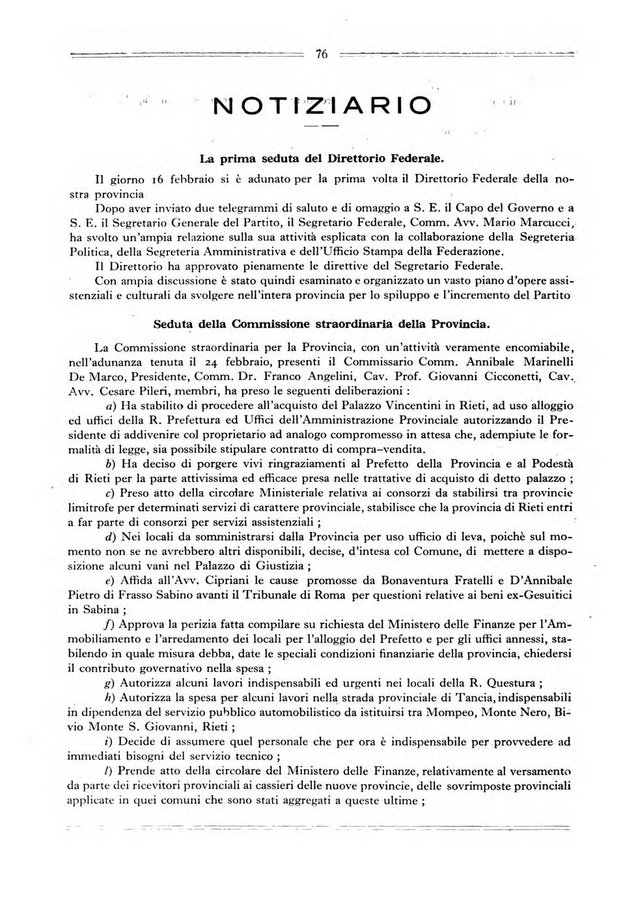 76

NOTIZIARIO

La prima seduta del Direttorio Federale.

Il giorno 16 febbraio si è adunato per la prima volta il Direttorio Federale della nostra provincia

Dopo aver inviato due telegrammi di saluto e di omaggio a S. E. il Capo del Governo e a S. E. il Segretario Generale del Partito, il Segretario Federale, Comm. Avv. Mario Marcucci, ha svolto un'ampia relazione sulla sua attività esplicata con la collaborazione della Segreteria Politica, della Segreteria Amministrativa e dell'Ufficio Stampa della Federazione.

Il Direttorio ha approvato pienamente le direttive del Segretario Federale.

Con ampia discussione è stato quindi esaminato e organizzato un vasto piano d'opere assistenziali e culturali da svolgere nell'intera provincia per lo spiluppo e l'incremento del Partito

Seduta della Commissione straordinaria della Provincia.

La Commissione straordinaria per la Provincia, con un'attività veramente encomiabile, nell'adunanza tenuta il 24 febbraio, presenti il Commissario Comm. Annibale Marinelli De Marco, Presidente, Comm. Dr. Franco Angelini, Cav. Prof. Giovanni Cicconetti, Cav. Avv. Cesare Pileri, membri, ha preso le seguenti deliberazioni :

a) Ha stabilito di procedere all'acquisto del Palazzo Vincentini in Rieti, ad uso alloggio ed uffici della R. Prefettura ed Uffici dell'Amministrazione Provinciale autorizzando il Presidente di addivenire col proprietario ad analogo compromesso in attesa che, adempiute le formalità di legge, sia possibile stipulare contratto di compra-vendita.

b) Ha deciso di porgere vivi ringraziamenti al Prefetto della Provincia e al Podestà di Rieti per la parte attivissima ed efficace presa nelle trattative di acquisto di detto palazzo ;

c) Preso atto della circolare Ministeriale relativa ai consorzi da stabilirsi tra provincie limitrofe per determinati servizi di carattere provinciale, stabilisce che la provincia di Rieti entri a far parte di consorzi per servizi assistenziali ;

d) Nei locali da somministrarsi dalla Provincia per uso ufficio di leva, poichè sul momento non se ne avrebbero altri disponibili, decise, d'intesa col Comune, di mettere a disposizione alcuni vani nel Palazzo di Giustizia ;

e) Affida all'Avv. Cipriani le cause promosse da Bonaventura Fratelli e D'Annibale Pietro di Frasso Sabino avanti il Tribunale di Roma per questioni relative ai beni ex-Gesuitici in Sabina ;

f) Approva la perizia fatta compilare su richiesta del Ministero delle Finanze per l'Ammobiliamento e l'arredamento dei locali per l'alloggio del Prefetto e per gli uffici annessi, stabilendo in quale misura debba, date le speciali condizioni finanziarie della provincia, chiedersi il contributo governativo nella spesa ;

g) Autorizza alcuni lavori indispensabili ed urgenti nei locali della R. Questura ;

h) Autorizza la spesa per alcuni lavori nella strada provinciale di Tancia, indispensabili in dipendenza del servizio pubblico automobilistico da istituirsi tra Mompeo, Monte Nero, Bivio Monte S. Giovanni, Rieti ;

i) Decide di assumere quel personale che per ora è indispensabile per provvedere ad immediati bisogni del servizio tecnico ;

l) Prende atto della circolare del Ministero delle Finanze, relativamente al versamento da parte dei ricevitori provinciali ai cassieri delle nuove provincie, delle sovrimposte provinciali applicate in quei comuni che sono stati aggregati a queste ultime ;